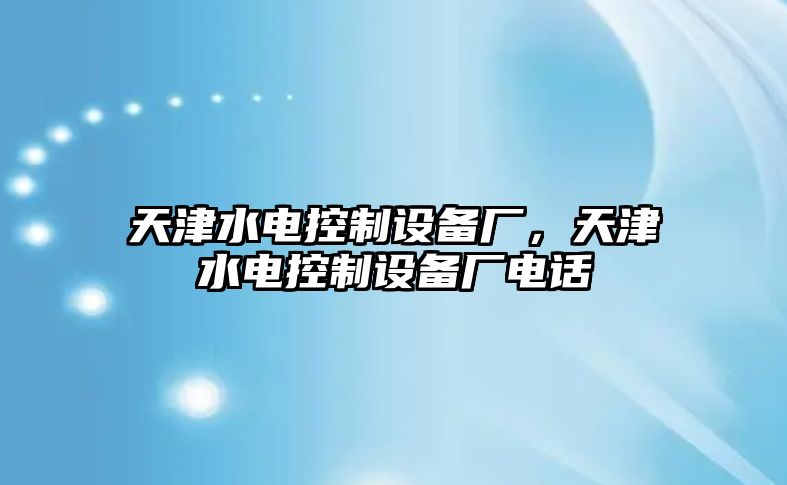 天津水电控制设备厂，天津水电控制设备厂电话